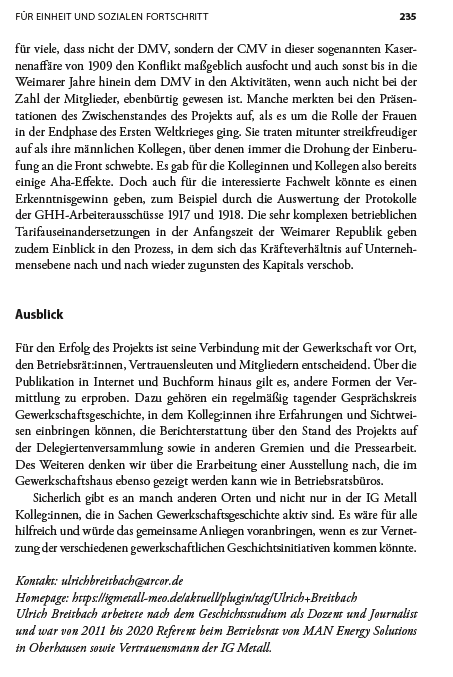 FÜR EINHEIT UND SOZIALEN FORTSCHRITT 235

für viele, dass nicht der DMV, sondern der CMV in dieser sogenannten Kasernenaffäre von 1909 den Konflikt maßgeblich ausfocht und auch sonst bis in die Weimarer Jahre hinein dem DMV in den Aktivitäten, wenn auch nicht bei der Zahl der Mitglieder, ebenbürtig gewesen ist. Manche merkten bei den Präsentationen des Zwischenstandes des Projekts auf, als es um die Rolle der Frauen in der Endphase des Ersten Weltkrieges ging. Sie traten mitunter streikfreudiger auf als ihre männlichen Kollegen, über denen immer die Drohung der Einberufung an die Front schwebte. Es gab für die Kolleginnen und Kollegen also bereits einige Aha-Effekte. Doch auch für die interessierte Fachwelt könnte es einen Erkenntnisgewinn geben, zum Beispiel durch die Auswertung der Protokolle der GHH-Arbeiterausschüsse 1917 und 1918. Die sehr komplexen betrieblichen Tarifauseinandersetzungen in der Anfangszeit der Weimarer Republik geben zudem Einblick in den Prozess, in dem sich das Kräfteverhältnis auf Unternehmensebene nach und nach wieder zugunsten des Kapitals verschob.

Ausblick

Für den Erfolg des Projekts ist seine Verbindung mit der Gewerkschaft vor Ort, den Betriebsrät:innen, Vertrauensleuten und Mitgliedern entscheidend. Über die Publikation in Internet und Buchform hinaus gilt es, andere Formen der Vermittlung zu erproben. Dazu gehören ein regelmäßig tagender Gesprächskreis Gewerkschaftsgeschichte, in dem Kolleg:innen ihre Erfahrungen und Sichtweisen einbringen können, die Berichterstattung über den Stand des Projekts auf der Delegiertenversammlung sowie in anderen Gremien und die Pressearbeit. Des Weiteren denken wir über die Erarbeitung einer Ausstellung nach, die im Gewerkschaftshaus ebenso gezeigt werden kann wie in Betriebsratsbüros.

Sicherlich gibt es an manch anderen Orten und nicht nur in der IG Metall Kolleg:innen, die in Sachen Gewerkschaftsgeschichte aktiv sind. Es wäre für alle hilfreich und würde das gemeinsame Anliegen voranbringen, wenn es zur Vernetzung der verschiedenen gewerkschaftlichen Geschichtsinitiativen kommen könnte.

Kontakt: ulrichbreitbach@arcor.de
Homepage: https://igmetall-meo.de/aktuell/plugin/tag/Ulrich+Breitbach
Ulrich Breitbach arbeitete nach dem Geschichtsstudium als Dozent und Journalist und war von 2011 bis 2020 Referent beim Betriebsrat von MAN Energy Solutions in Oberhausen sowie Vertrauensmann der IG Metall.